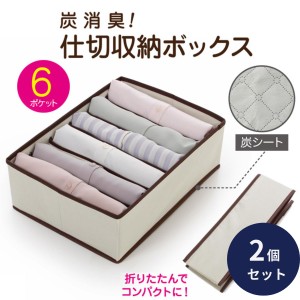 炭消臭!
仕切収納ボックス

6
ポケット

炭シート

2個
セット

折りたたんで
コンパクトに!